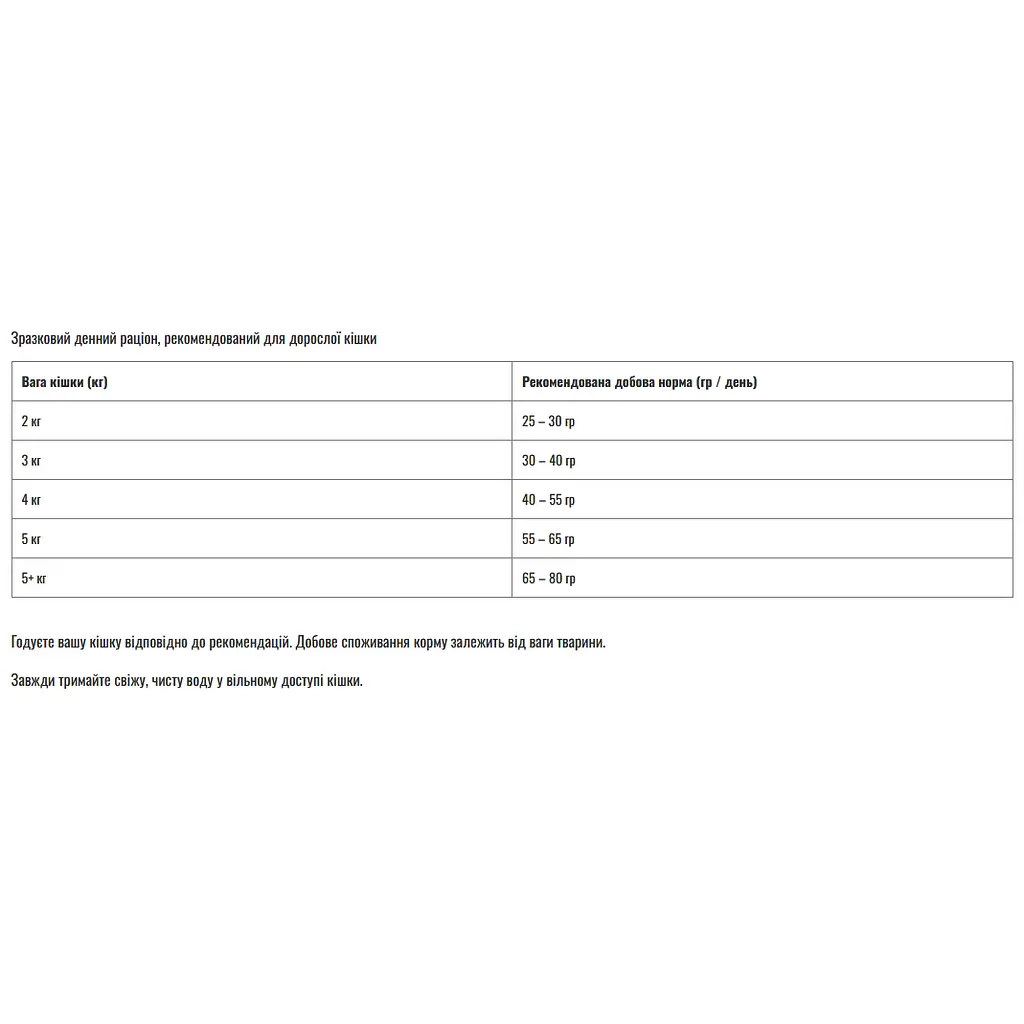 Зразковий денний раціон, рекомендований для дорослої кішки

| Вага кішки (кг) | Рекомендована добова норма (гр / день) |
|---|---|
| 2 кг | 25 – 30 гр |
| 3 кг | 30 – 40 гр |
| 4 кг | 40 – 55 гр |
| 5 кг | 55 – 65 гр |
| 5+ кг | 65 – 80 гр |

Годуєте вашу кішку відповідно до рекомендацій. Добове споживання корму залежить від ваги тварини.

Завжди тримайте свіжу, чисту воду у вільному доступі кішки.